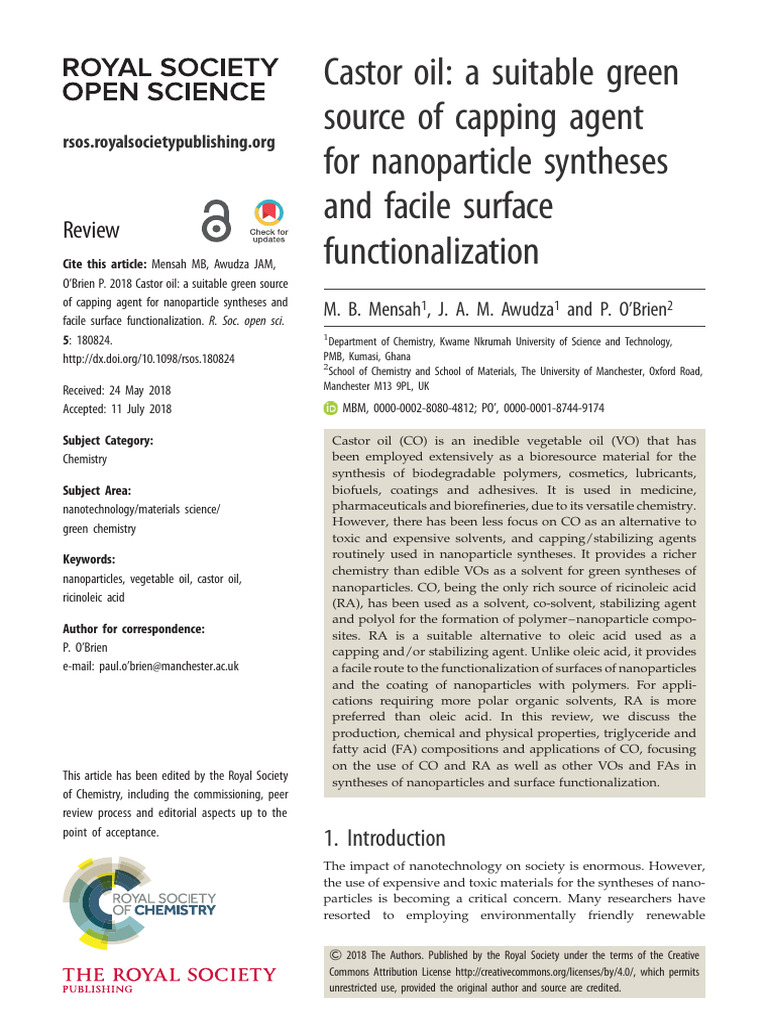 ROYAL SOCIETY
OPEN SCIENCE

rsos.royalsocietypublishing.org

Review

Check for updates

Cite this article: Mensah MB, Awudza JAM, O'Brien P. 2018 Castor oil: a suitable green source of capping agent for nanoparticle syntheses and facile surface functionalization. R. Soc. open sci. 5: 180824. http://dx.doi.org/10.1098/rsos.180824

Received: 24 May 2018
Accepted: 11 July 2018

Subject Category:
Chemistry

Subject Area:
nanotechnology/materials science/
green chemistry

Keywords:
nanoparticles, vegetable oil, castor oil, ricinoleic acid

Author for correspondence:
P. O'Brien
e-mail: paul.o'brien@manchester.ac.uk

This article has been edited by the Royal Society of Chemistry, including the commissioning, peer review process and editorial aspects up to the point of acceptance.

ROYAL SOCIETY OF CHEMISTRY

THE ROYAL SOCIETY
PUBLISHING

Castor oil: a suitable green source of capping agent for nanoparticle syntheses and facile surface functionalization

M. B. Mensah$^{1}$, J. A. M. Awudza$^{1}$ and P. O'Brien$^{2}$

$^{1}$Department of Chemistry, Kwame Nkrumah University of Science and Technology, PMB, Kumasi, Ghana
$^{2}$School of Chemistry and School of Materials, The University of Manchester, Oxford Road, Manchester M13 9PL, UK

MBM, 0000-0002-8080-4812; PO', 0000-0001-8744-9174

Castor oil (CO) is an inedible vegetable oil (VO) that has been employed extensively as a bioresource material for the synthesis of biodegradable polymers, cosmetics, lubricants, biofuels, coatings and adhesives. It is used in medicine, pharmaceuticals and biorefineries, due to its versatile chemistry. However, there has been less focus on CO as an alternative to toxic and expensive solvents, and capping/stabilizing agents routinely used in nanoparticle syntheses. It provides a richer chemistry than edible VOs as a solvent for green syntheses of nanoparticles. CO, being the only rich source of ricinoleic acid (RA), has been used as a solvent, co-solvent, stabilizing agent and polyol for the formation of polymer–nanoparticle composites. RA is a suitable alternative to oleic acid used as a capping and/or stabilizing agent. Unlike oleic acid, it provides a facile route to the functionalization of surfaces of nanoparticles and the coating of nanoparticles with polymers. For applications requiring more polar organic solvents, RA is more preferred than oleic acid. In this review, we discuss the production, chemical and physical properties, triglyceride and fatty acid (FA) compositions and applications of CO, focusing on the use of CO and RA as well as other VOs and FAs in syntheses of nanoparticles and surface functionalization.

1. Introduction

The impact of nanotechnology on society is enormous. However, the use of expensive and toxic materials for the syntheses of nanoparticles is becoming a critical concern. Many researchers have resorted to employing environmentally friendly renewable

© 2018 The Authors. Published by the Royal Society under the terms of the Creative Commons Attribution License http://creativecommons.org/licenses/by/4.0/, which permits unrestricted use, provided the original author and source are credited.